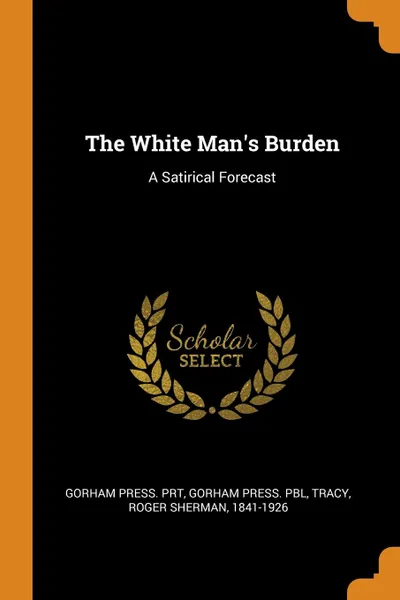 The White Man's Burden

A Satirical Forecast

Scholar
SELECT

GORHAM PRESS. PRT, GORHAM PRESS. PBL, TRACY, ROGER SHERMAN, 1841-1926